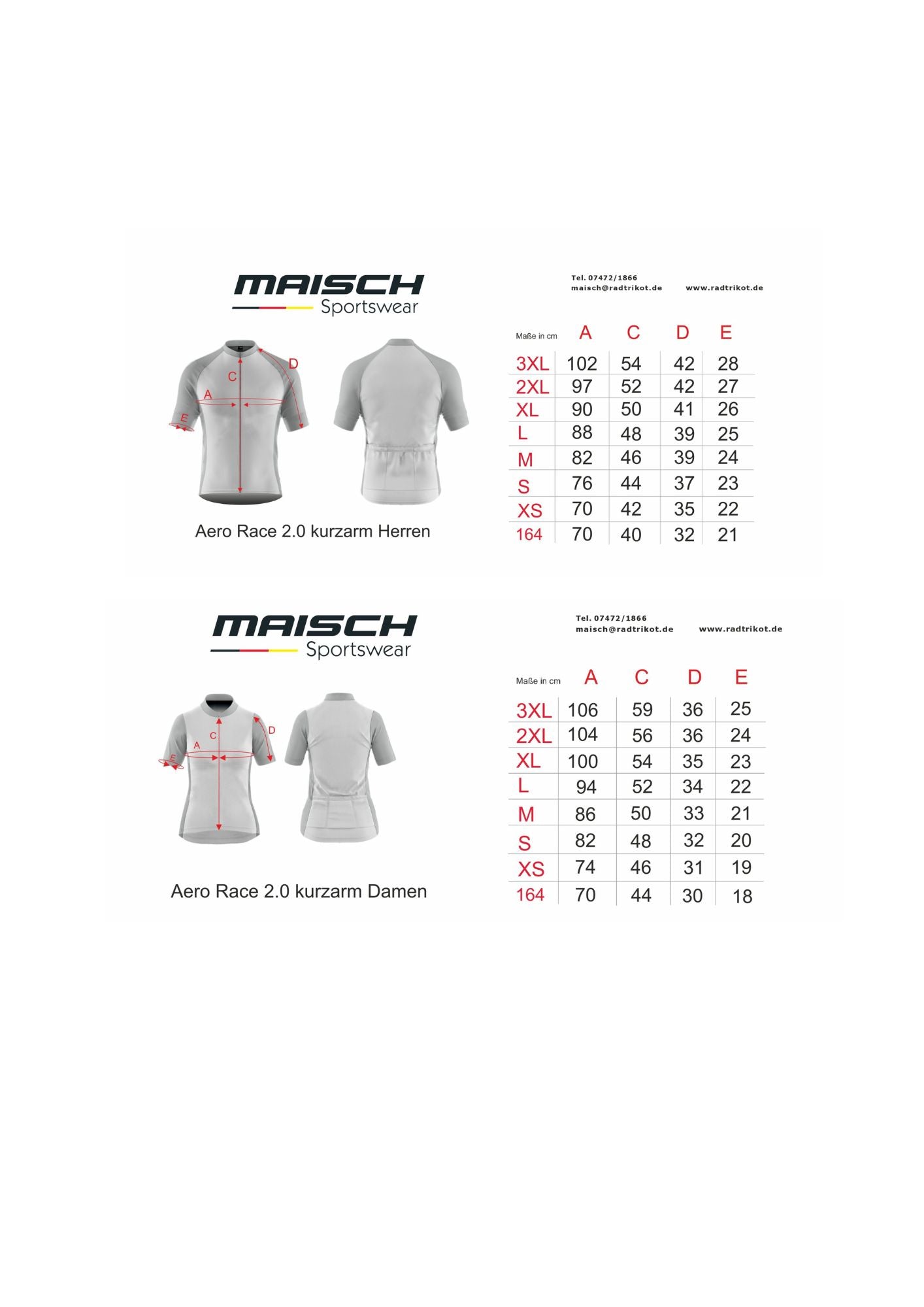 MAISCH
Sportswear

Tel. 07472/1866
maisch@radtrikot.de www.radtrikot.de

D
C
A
E

Aero Race 2.0 kurzarm Herren

| Maße in cm | A | C | D | E |
|---|---|---|---|---|
| 3XL | 102 | 54 | 42 | 28 |
| 2XL | 97 | 52 | 42 | 27 |
| XL | 90 | 50 | 41 | 26 |
| L | 88 | 48 | 39 | 25 |
| M | 82 | 46 | 39 | 24 |
| S | 76 | 44 | 37 | 23 |
| XS | 70 | 42 | 35 | 22 |
| 164 | 70 | 40 | 32 | 21 |

MAISCH
Sportswear

Tel. 07472/1866
maisch@radtrikot.de www.radtrikot.de

D
C
A
E

Aero Race 2.0 kurzarm Damen

| Maße in cm | A | C | D | E |
|---|---|---|---|---|
| 3XL | 106 | 59 | 36 | 25 |
| 2XL | 104 | 56 | 36 | 24 |
| XL | 100 | 54 | 35 | 23 |
| L | 94 | 52 | 34 | 22 |
| M | 86 | 50 | 33 | 21 |
| S | 82 | 48 | 32 | 20 |
| XS | 74 | 46 | 31 | 19 |
| 164 | 70 | 44 | 30 | 18 |